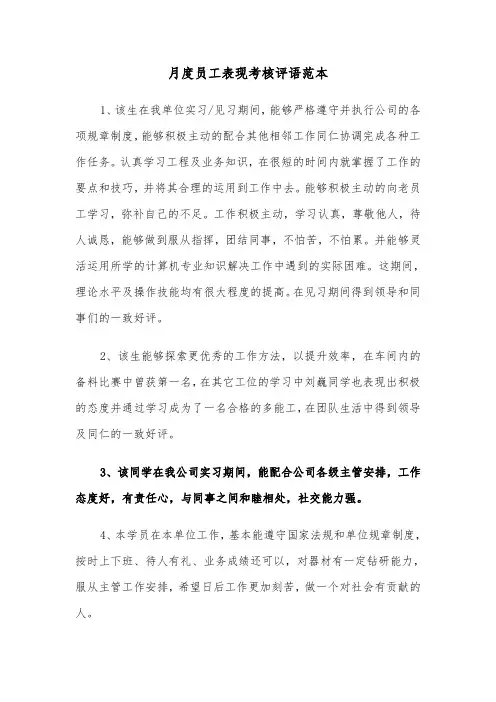 月度员工表现考核评语范本

1、该生在我单位实习/见习期间，能够严格遵守并执行公司的各项规章制度，能够积极主动的配合其他相邻工作同仁协调完成各种工作任务。认真学习工程及业务知识，在很短的时间内就掌握了工作的要点和技巧，并将其合理的运用到工作中去。能够积极主动的向老员工学习，弥补自己的不足。工作积极主动，学习认真，尊敬他人，待人诚恳，能够做到服从指挥，团结同事，不怕苦，不怕累。并能够灵活运用所学的计算机专业知识解决工作中遇到的实际困难。这期间，理论水平及操作技能均有很大程度的提高。在见习期间得到领导和同事们的一致好评。

2、该生能够探索更优秀的工作方法，以提升效率，在车间内的备料比赛中曾获第一名，在其它工位的学习中刘巍同学也表现出积极的态度并通过学习成为了一名合格的多能工，在团队生活中得到领导及同仁的一致好评。

3、该同学在我公司实习期间，能配合公司各级主管安排，工作态度好，有责任心，与同事之间和睦相处，社交能力强。

4、本学员在本单位工作，基本能遵守国家法规和单位规章制度，按时上下班、待人有礼、业务成绩还可以，对器材有一定钻研能力，服从主管工作安排，希望日后工作更加刻苦，做一个对社会有贡献的人。